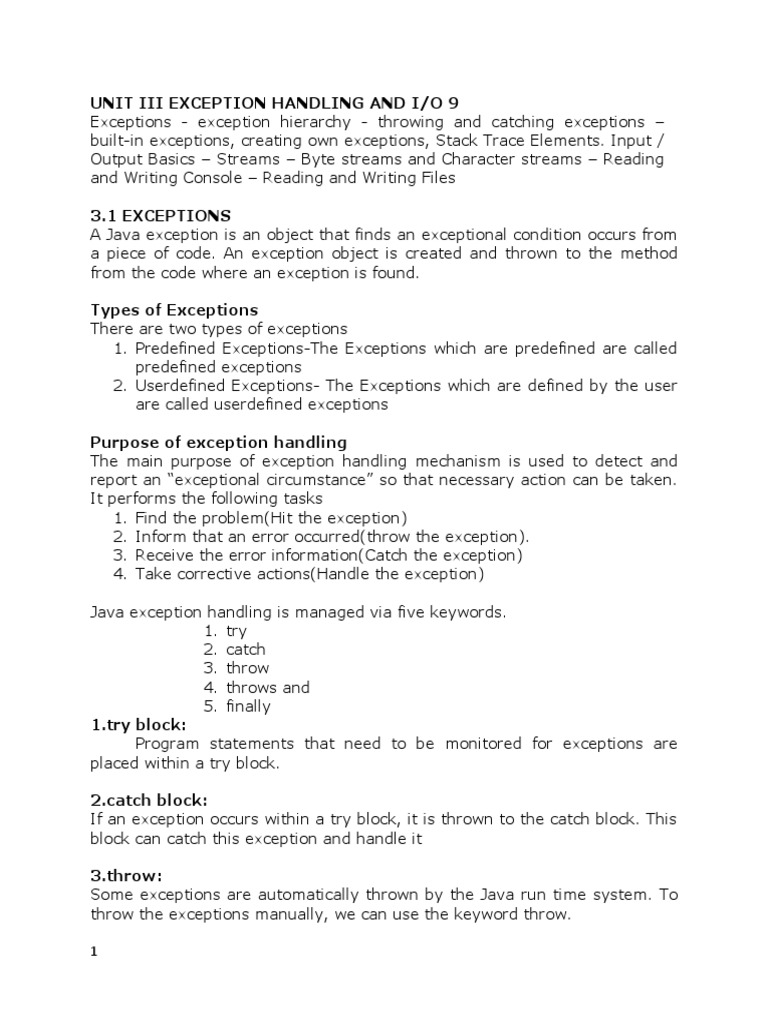 UNIT III EXCEPTION HANDLING AND I/O 9
Exceptions - exception hierarchy - throwing and catching exceptions – built-in exceptions, creating own exceptions, Stack Trace Elements. Input / Output Basics – Streams – Byte streams and Character streams – Reading and Writing Console – Reading and Writing Files

3.1 EXCEPTIONS
A Java exception is an object that finds an exceptional condition occurs from a piece of code. An exception object is created and thrown to the method from the code where an exception is found.

Types of Exceptions
There are two types of exceptions
1. Predefined Exceptions-The Exceptions which are predefined are called predefined exceptions
2. Userdefined Exceptions- The Exceptions which are defined by the user are called userdefined exceptions

Purpose of exception handling
The main purpose of exception handling mechanism is used to detect and report an “exceptional circumstance” so that necessary action can be taken. It performs the following tasks
1. Find the problem(Hit the exception)
2. Inform that an error occurred(throw the exception).
3. Receive the error information(Catch the exception)
4. Take corrective actions(Handle the exception)

Java exception handling is managed via five keywords.
1. try
2. catch
3. throw
4. throws and
5. finally
1.try block:
Program statements that need to be monitored for exceptions are placed within a try block.

2.catch block:
If an exception occurs within a try block, it is thrown to the catch block. This block can catch this exception and handle it

3.throw:
Some exceptions are automatically thrown by the Java run time system. To throw the exceptions manually, we can use the keyword throw.

1